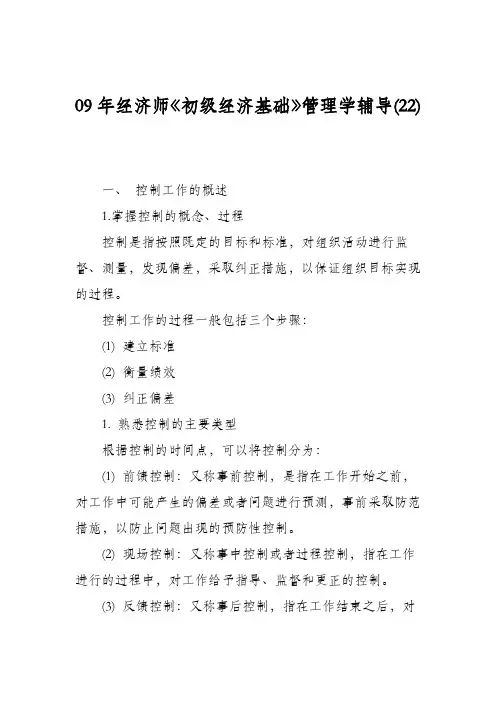 09 年经济师《初级经济基础》管理学辅导(22)

一、 控制工作的概述

1.掌握控制的概念、过程

控制是指按照既定的目标和标准，对组织活动进行监督、测量，发现偏差，采取纠正措施，以保证组织目标实现的过程。

控制工作的过程一般包括三个步骤：

(1) 建立标准

(2) 衡量绩效

(3) 纠正偏差

1. 熟悉控制的主要类型

根据控制的时间点，可以将控制分为：

(1) 前馈控制：又称事前控制，是指在工作开始之前，对工作中可能产生的偏差或者问题进行预测，事前采取防范措施，以防止问题出现的预防性控制。

(2) 现场控制：又称事中控制或者过程控制，指在工作进行的过程中，对工作给予指导、监督和更正的控制。

(3) 反馈控制：又称事后控制，指在工作结束之后，对